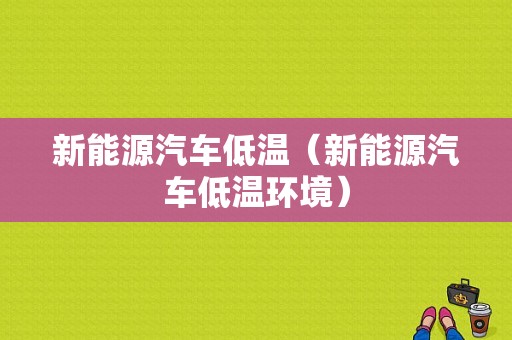 新能源汽车低温（新能源汽车低温环境）